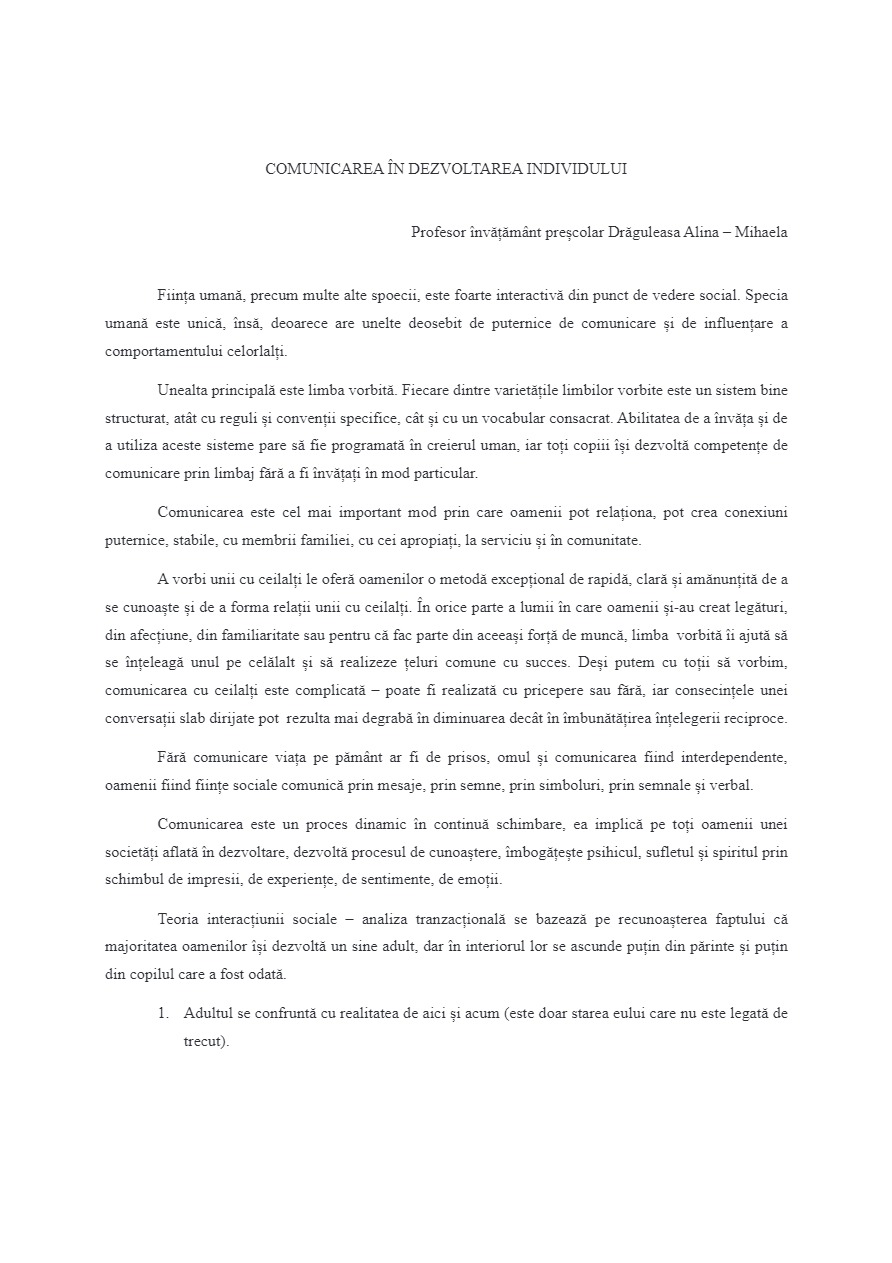 COMUNICAREA ÎN DEZVOLTAREA INDIVIDULUI

Profesor învățământ preșcolar Drăguleasa Alina – Mihaela

Ființa umană, precum multe alte spoecii, este foarte interactivă din punct de vedere social. Specia umană este unică, însă, deoarece are unelte deosebit de puternice de comunicare și de influențare a comportamentului celorlalți.

Unealta principală este limba vorbită. Fiecare dintre varietățile limbilor vorbite este un sistem bine structurat, atât cu reguli și convenții specifice, cât și cu un vocabular consacrat. Abilitatea de a învăța și de a utiliza aceste sisteme pare să fie programată în creierul uman, iar toți copiii își dezvoltă competențe de comunicare prin limbaj fără a fi învățați în mod particular.

Comunicarea este cel mai important mod prin care oamenii pot relaționa, pot crea conexiuni puternice, stabile, cu membrii familiei, cu cei apropiați, la serviciu și în comunitate.

A vorbi unii cu ceilalți le oferă oamenilor o metodă excepțional de rapidă, clară și amănunțită de a se cunoaște și de a forma relații unii cu ceilalți. În orice parte a lumii în care oamenii și-au creat legături, din afecțiune, din familiaritate sau pentru că fac parte din aceeași forță de muncă, limba vorbită îi ajută să se înțeleagă unul pe celălalt și să realizeze țeluri comune cu succes. Deși putem cu toții să vorbim, comunicarea cu ceilalți este complicată – poate fi realizată cu pricepere sau fără, iar consecințele unei conversații slab dirijate pot rezulta mai degrabă în diminuarea decât în îmbunătățirea înțelegerii reciproce.

Fără comunicare viața pe pământ ar fi de prisos, omul și comunicarea fiind interdependente, oamenii fiind ființe sociale comunică prin mesaje, prin semne, prin simboluri, prin semnale și verbal.

Comunicarea este un proces dinamic în continuă schimbare, ea implică pe toți oamenii unei societăți aflată în dezvoltare, dezvoltă procesul de cunoaștere, îmbogățește psihicul, sufletul și spiritul prin schimbul de impresii, de experiențe, de sentimente, de emoții.

Teoria interacțiunii sociale – analiza tranzacțională se bazează pe recunoașterea faptului că majoritatea oamenilor își dezvoltă un sine adult, dar în interiorul lor se ascunde puțin din părinte și puțin din copilul care a fost odată.

1. Adultul se confruntă cu realitatea de aici și acum (este doar starea eului care nu este legată de trecut).